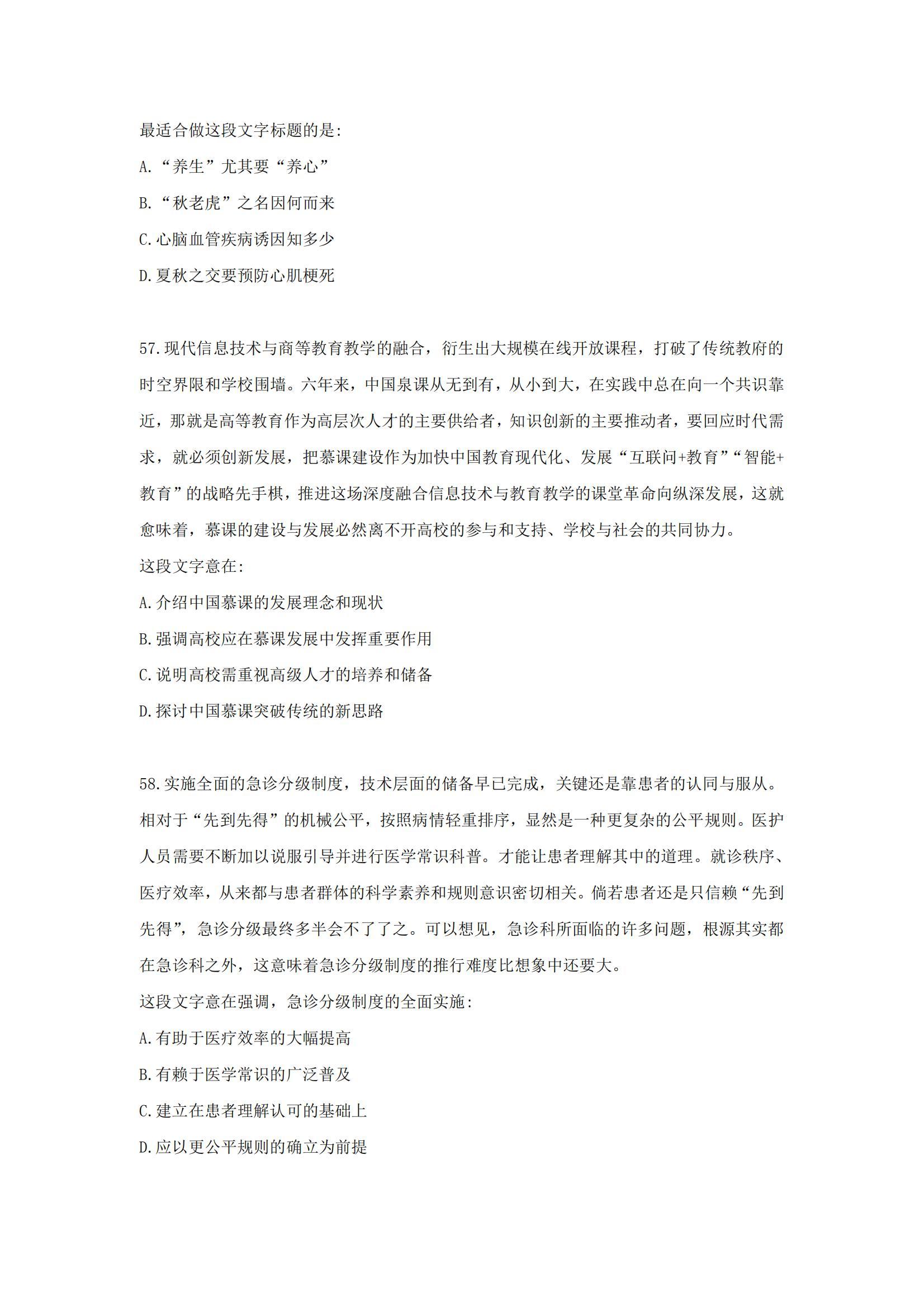 最适合做这段文字标题的是:

A.“养生”尤其要“养心”

B.“秋老虎”之名因何而来

C.心脑血管疾病诱因知多少

D.夏秋之交要预防心肌梗死

57.现代信息技术与商等教育教学的融合，衍生出大规模在线开放课程，打破了传统教府的时空界限和学校围墙。六年来，中国泉课从无到有，从小到大，在实践中总在向一个共识靠近，那就是高等教育作为高层次人才的主要供给者，知识创新的主要推动者，要回应时代需求，就必须创新发展，把慕课建设作为加快中国教育现代化、发展“互联问+教育”“智能+教育”的战略先手棋，推进这场深度融合信息技术与教育教学的课堂革命向纵深发展，这就愈味着，慕课的建设与发展必然离不开高校的参与和支持、学校与社会的共同协力。

这段文字意在:

A.介绍中国慕课的发展理念和现状

B.强调高校应在慕课发展中发挥重要作用

C.说明高校需重视高级人才的培养和储备

D.探讨中国慕课突破传统的新思路

58.实施全面的急诊分级制度，技术层面的储备早已完成，关键还是靠患者的认同与服从。相对于“先到先得”的机械公平，按照病情轻重排序，显然是一种更复杂的公平规则。医护人员需要不断加以说服引导并进行医学常识科普。才能让患者理解其中的道理。就诊秩序、医疗效率，从来都与患者群体的科学素养和规则意识密切相关。倘若患者还是只信赖“先到先得”，急诊分级最终多半会不了了之。可以想见，急诊科所面临的许多问题，根源其实都在急诊科之外，这意味着急诊分级制度的推行难度比想象中还要大。

这段文字意在强调，急诊分级制度的全面实施:

A.有助于医疗效率的大幅提高

B.有赖于医学常识的广泛普及

C.建立在患者理解认可的基础上

D.应以更公平规则的确立为前提